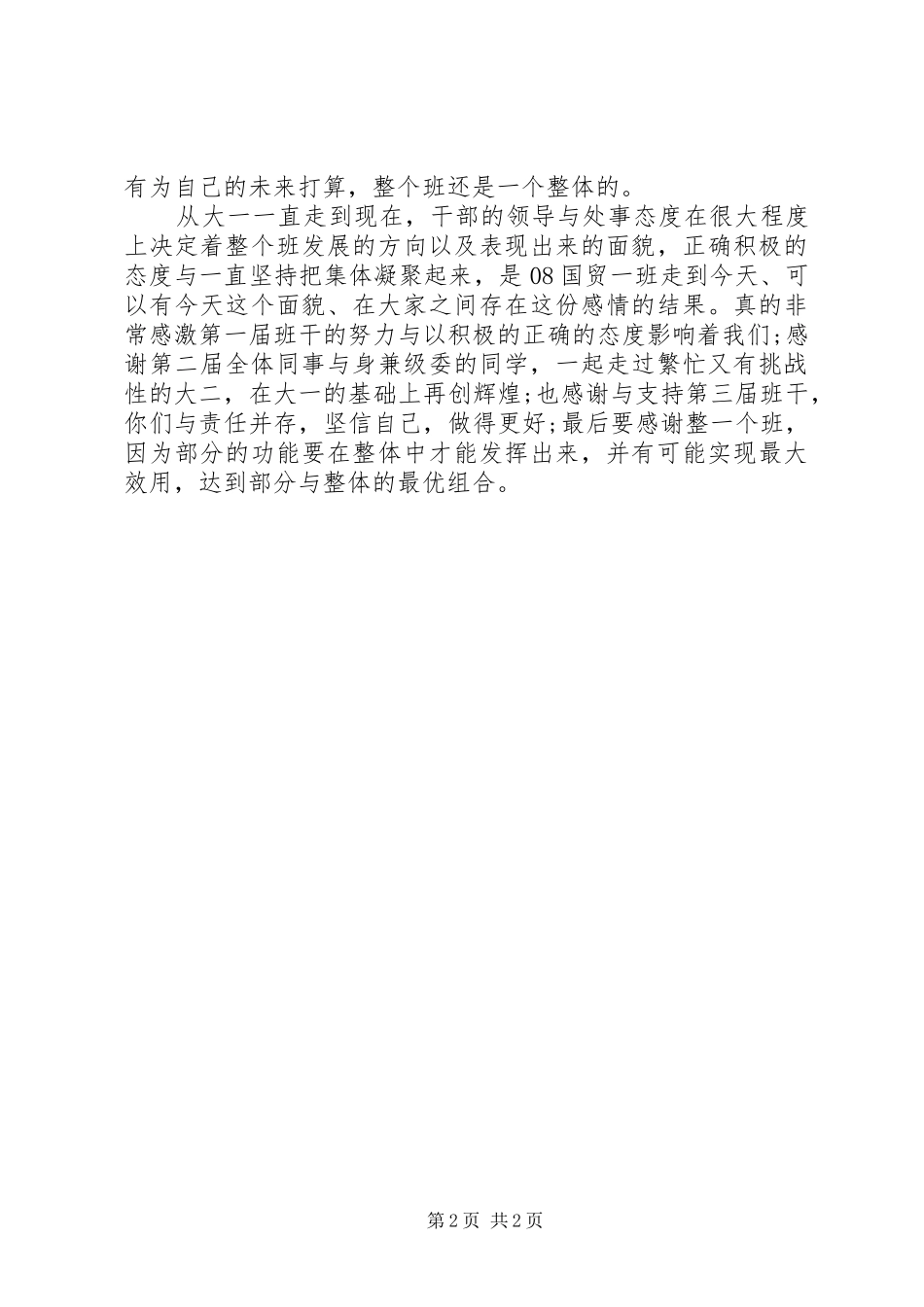 有为自己的未来打算，整个班还是一个整体的。

从大一一直走到现在，干部的领导与处事态度在很大程度上决定着整个班发展的方向以及表现出来的面貌，正确积极的态度与一直坚持把集体凝聚起来，是08国贸一班走到今天、可以有今天这个面貌、在大家之间存在这份感情的结果。真的非常感激第一届班干的努力与以积极的正确的态度影响着我们;感谢第二届全体同事与身兼级委的同学，一起走过繁忙又有挑战性的大二，在大一的基础上再创辉煌;也感谢与支持第三届班干，你们与责任并存，坚信自己，做得更好;最后要感谢整一个班，因为部分的功能要在整体中才能发挥出来，并有可能实现最大效用，达到部分与整体的最优组合。

第2页 共2页